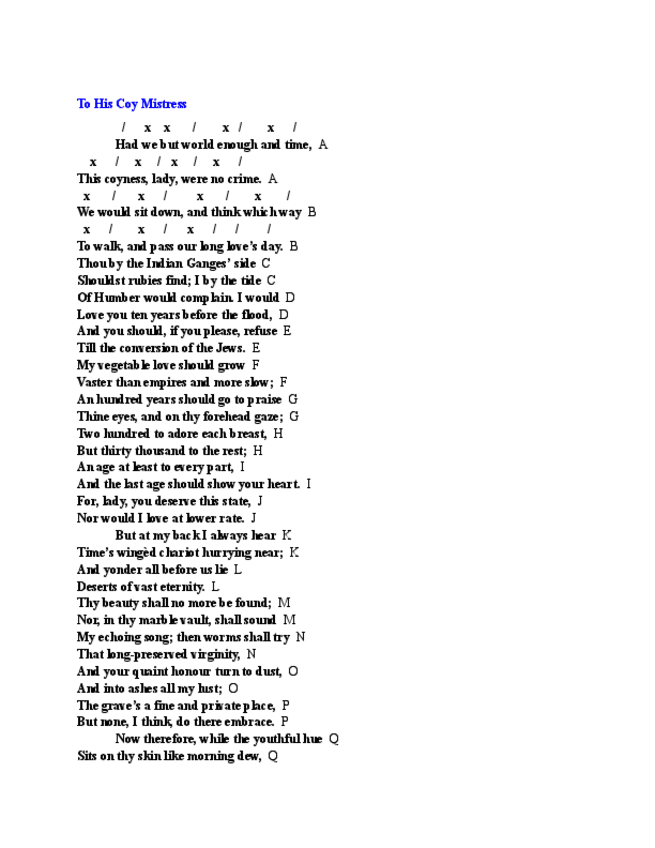 To His Coy Mistress

/ x x / x / x /
Had we but world enough and time, A
x / x / x / x /
This coyness, lady, were no crime. A
x / x / x / x /
We would sit down, and think which way B
x / x / x / / /
To walk, and pass our long love's day. B
Thou by the Indian Ganges' side C
Shouldst rubies find; I by the tide C
Of Humber would complain. I would D
Love you ten years before the flood, D
And you should, if you please, refuse E
Till the conversion of the Jews. E
My vegetable love should grow F
Vaster than empires and more slow; F
An hundred years should go to praise G
Thine eyes, and on thy forehead gaze; G
Two hundred to adore each breast, H
But thirty thousand to the rest; H
An age at least to every part, I
And the last age should show your heart. I
For, lady, you deserve this state, J
Nor would I love at lower rate. J
But at my back I always hear K
Time's wingèd chariot hurrying near; K
And yonder all before us lie L
Deserts of vast eternity. L
Thy beauty shall no more be found; M
Nor, in thy marble vault, shall sound M
My echoing song; then worms shall try N
That long-preserved virginity, N
And your quaint honour turn to dust, O
And into ashes all my lust; O
The grave's a fine and private place, P
But none, I think, do there embrace. P
Now therefore, while the youthful hue Q
Sits on thy skin like morning dew, Q